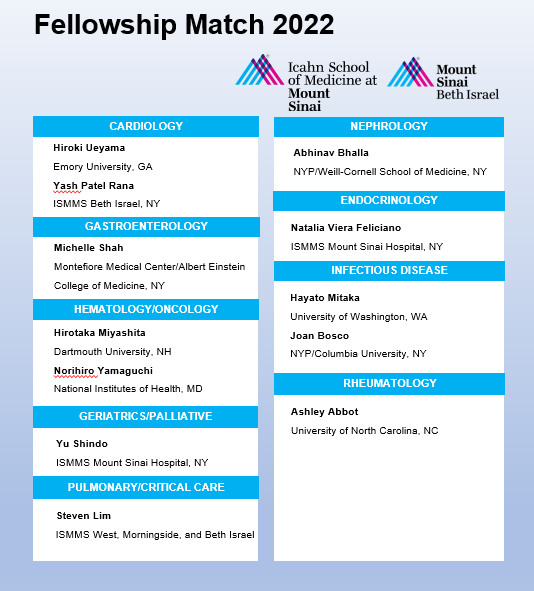 Fellowship Match 2022

Icahn School of Medicine at Mount Sinai

Mount Sinai Beth Israel

CARDIOLOGY

Hiroki Ueyama

Emory University, GA

Yash Patel Rana

ISMMS Beth Israel, NY

GASTROENTEROLOGY

Michelle Shah

Montefiore Medical Center/Albert Einstein College of Medicine, NY

HEMATOLOGY/ONCOLOGY

Hirotaka Miyashita

Dartmouth University, NH

Norihiro Yamaguchi

National Institutes of Health, MD

GERIATRICS/PALLIATIVE

Yu Shindo

ISMMS Mount Sinai Hospital, NY

PULMONARY/CRITICAL CARE

Steven Lim

ISMMS West, Morningside, and Beth Israel

NEPHROLOGY

Abhinav Bhalla

NYP/Weill-Cornell School of Medicine, NY

ENDOCRINOLOGY

Natalia Viera Feliciano

ISMMS Mount Sinai Hospital, NY

INFECTIOUS DISEASE

Hayato Mitaka

University of Washington, WA

Joan Bosco

NYP/Columbia University, NY

RHEUMATOLOGY

Ashley Abbot

University of North Carolina, NC